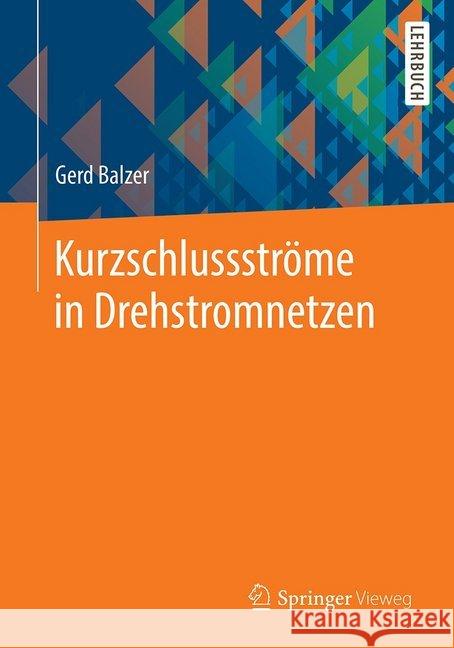 LEHRBUCH

Gerd Balzer

Kurzschlussströme in Drehstromnetzen

Springer Vieweg